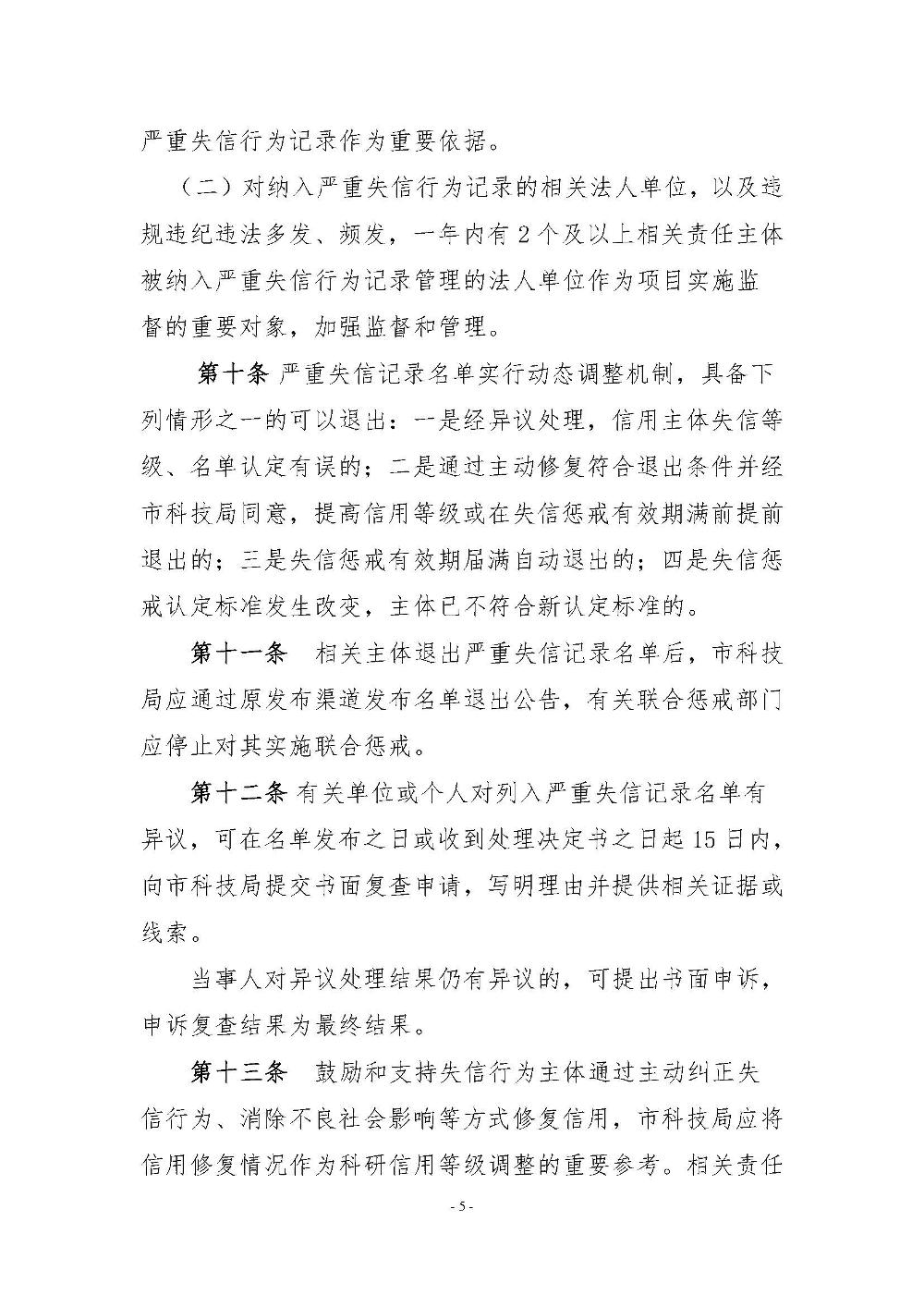 严重失信行为记录作为重要依据。

（二）对纳入严重失信行为记录的相关法人单位，以及违规违纪违法多发、频发，一年内有2个及以上相关责任主体被纳入严重失信行为记录管理的法人单位作为项目实施监督的重要对象，加强监督和管理。

第十条 严重失信记录名单实行动态调整机制，具备下列情形之一的可以退出：一是经异议处理，信用主体失信等级、名单认定有误的；二是通过主动修复符合退出条件并经市科技局同意，提高信用等级或在失信惩戒有效期满前提前退出的；三是失信惩戒有效期届满自动退出的；四是失信惩戒认定标准发生改变，主体已不符合新认定标准的。

第十一条 相关主体退出严重失信记录名单后，市科技局应通过原发布渠道发布名单退出公告，有关联合惩戒部门应停止对其实施联合惩戒。

第十二条 有关单位或个人对列入严重失信记录名单有异议，可在名单发布之日或收到处理决定书之日起15日内，向市科技局提交书面复查申请，写明理由并提供相关证据或线索。

当事人对异议处理结果仍有异议的，可提出书面申诉，申诉复查结果为最终结果。

第十三条 鼓励和支持失信行为主体通过主动纠正失信行为、消除不良社会影响等方式修复信用，市科技局应将信用修复情况作为科研信用等级调整的重要参考。相关责任

- 5 -